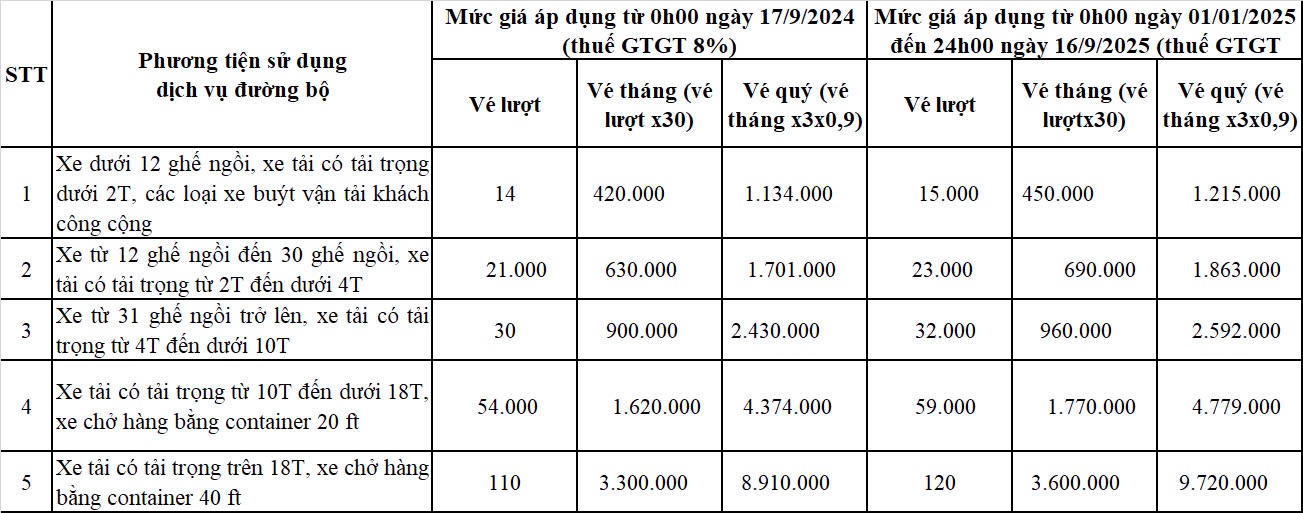 | STT | Phương tiện sử dụng dịch vụ đường bộ | Mức giá áp dụng từ 0h00 ngày 17/9/2024 (thuế GTGT 8%) | | | Mức giá áp dụng từ 0h00 ngày 01/01/2025 đến 24h00 ngày 16/9/2025 (thuế GTGT | | |
|---|---|---|---|---|---|---|---|
| | | Vé lượt | Vé tháng (vé lượt x30) | Vé quý (vé tháng x3x0,9) | Vé lượt | Vé tháng (vé lượtx30) | Vé quý (vé tháng x3x0,9) |
| 1 | Xe dưới 12 ghế ngồi, xe tải có tải trọng dưới 2T, các loại xe buýt vận tải khách công cộng | 14 | 420.000 | 1.134.000 | 15.000 | 450.000 | 1.215.000 |
| 2 | Xe từ 12 ghế ngồi đến 30 ghế ngồi, xe tải có tải trọng từ 2T đến dưới 4T | 21.000 | 630.000 | 1.701.000 | 23.000 | 690.000 | 1.863.000 |
| 3 | Xe từ 31 ghế ngồi trở lên, xe tải có tải trọng từ 4T đến dưới 10T | 30 | 900.000 | 2.430.000 | 32.000 | 960.000 | 2.592.000 |
| 4 | Xe tải có tải trọng từ 10T đến dưới 18T, xe chở hàng bằng container 20 ft | 54.000 | 1.620.000 | 4.374.000 | 59.000 | 1.770.000 | 4.779.000 |
| 5 | Xe tải có tải trọng trên 18T, xe chở hàng bằng container 40 ft | 110 | 3.300.000 | 8.910.000 | 120 | 3.600.000 | 9.720.000 |